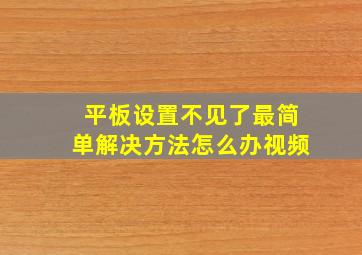 平板设置不见了最简单解决方法怎么办视频